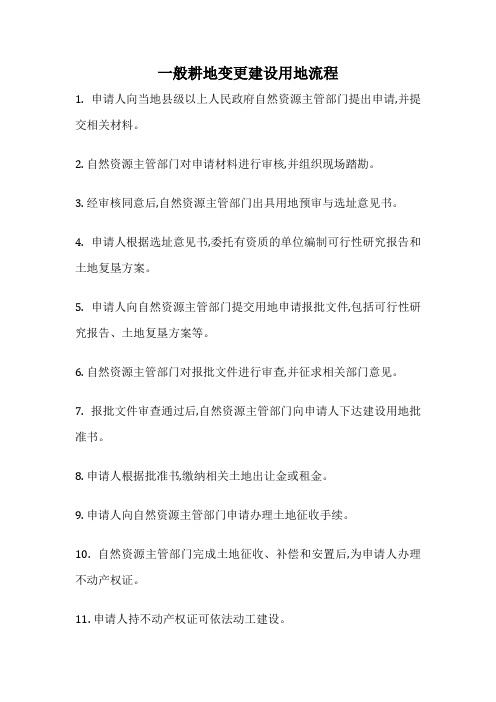 一般耕地变更建设用地流程

1. 申请人向当地县级以上人民政府自然资源主管部门提出申请,并提交相关材料。

2. 自然资源主管部门对申请材料进行审核,并组织现场踏勘。

3. 经审核同意后,自然资源主管部门出具用地预审与选址意见书。

4. 申请人根据选址意见书,委托有资质的单位编制可行性研究报告和土地复垦方案。

5. 申请人向自然资源主管部门提交用地申请报批文件,包括可行性研究报告、土地复垦方案等。

6. 自然资源主管部门对报批文件进行审查,并征求相关部门意见。

7. 报批文件审查通过后,自然资源主管部门向申请人下达建设用地批准书。

8. 申请人根据批准书,缴纳相关土地出让金或租金。

9. 申请人向自然资源主管部门申请办理土地征收手续。

10. 自然资源主管部门完成土地征收、补偿和安置后,为申请人办理不动产权证。

11. 申请人持不动产权证可依法动工建设。